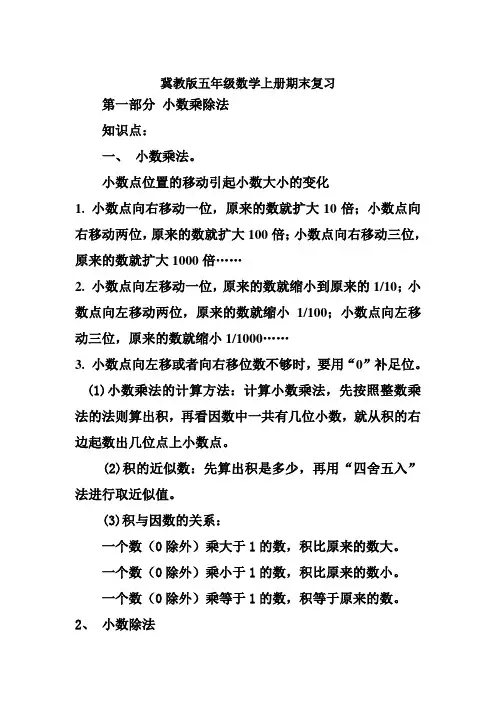 冀教版五年级数学上册期末复习

第一部分 小数乘除法

知识点：

一、 小数乘法。

小数点位置的移动引起小数大小的变化

1. 小数点向右移动一位，原来的数就扩大 10 倍；小数点向右移动两位，原来的数就扩大 100 倍；小数点向右移动三位，原来的数就扩大 1000 倍……

2. 小数点向左移动一位，原来的数就缩小到原来的 1/10；小数点向左移动两位，原来的数就缩小 1/100；小数点向左移动三位，原来的数就缩小 1/1000……

3. 小数点向左移或者向右移位数不够时，要用“0”补足位。

(1)小数乘法的计算方法：计算小数乘法，先按照整数乘法的法则算出积，再看因数中一共有几位小数，就从积的右边起数出几位点上小数点。

(2)积的近似数：先算出积是多少，再用“四舍五入”法进行取近似值。

(3)积与因数的关系：

一个数（0 除外）乘大于 1 的数，积比原来的数大。

一个数（0 除外）乘小于 1 的数，积比原来的数小。

一个数（0 除外）乘等于 1 的数，积等于原来的数。

2、 小数除法